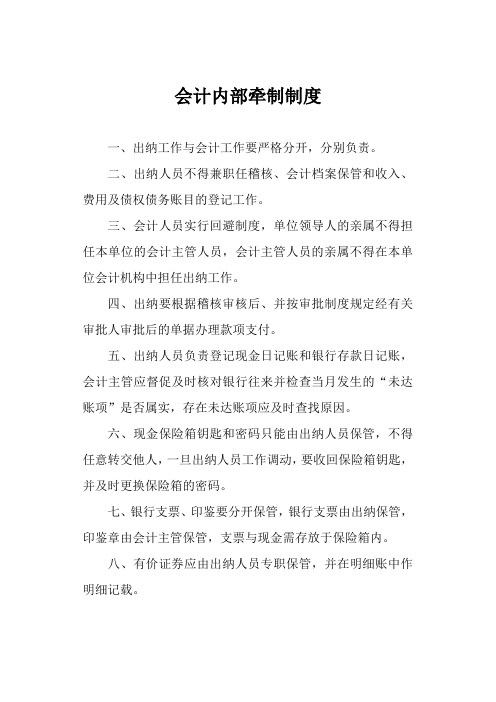 会计内部牵制制度

一、出纳工作与会计工作要严格分开，分别负责。

二、出纳人员不得兼职任稽核、会计档案保管和收入、费用及债权债务账目的登记工作。

三、会计人员实行回避制度，单位领导人的亲属不得担任本单位的会计主管人员，会计主管人员的亲属不得在本单位会计机构中担任出纳工作。

四、出纳要根据稽核审核后、并按审批制度规定经有关审批人审批后的单据办理款项支付。

五、出纳人员负责登记现金日记账和银行存款日记账，会计主管应督促及时核对银行往来并检查当月发生的“未达账项”是否属实，存在未达账项应及时查找原因。

六、现金保险箱钥匙和密码只能由出纳人员保管，不得任意转交他人，一旦出纳人员工作调动，要收回保险箱钥匙，并及时更换保险箱的密码。

七、银行支票、印鉴要分开保管，银行支票由出纳保管，印鉴章由会计主管保管，支票与现金需存放于保险箱内。

八、有价证券应由出纳人员专职保管，并在明细账中作明细记载。